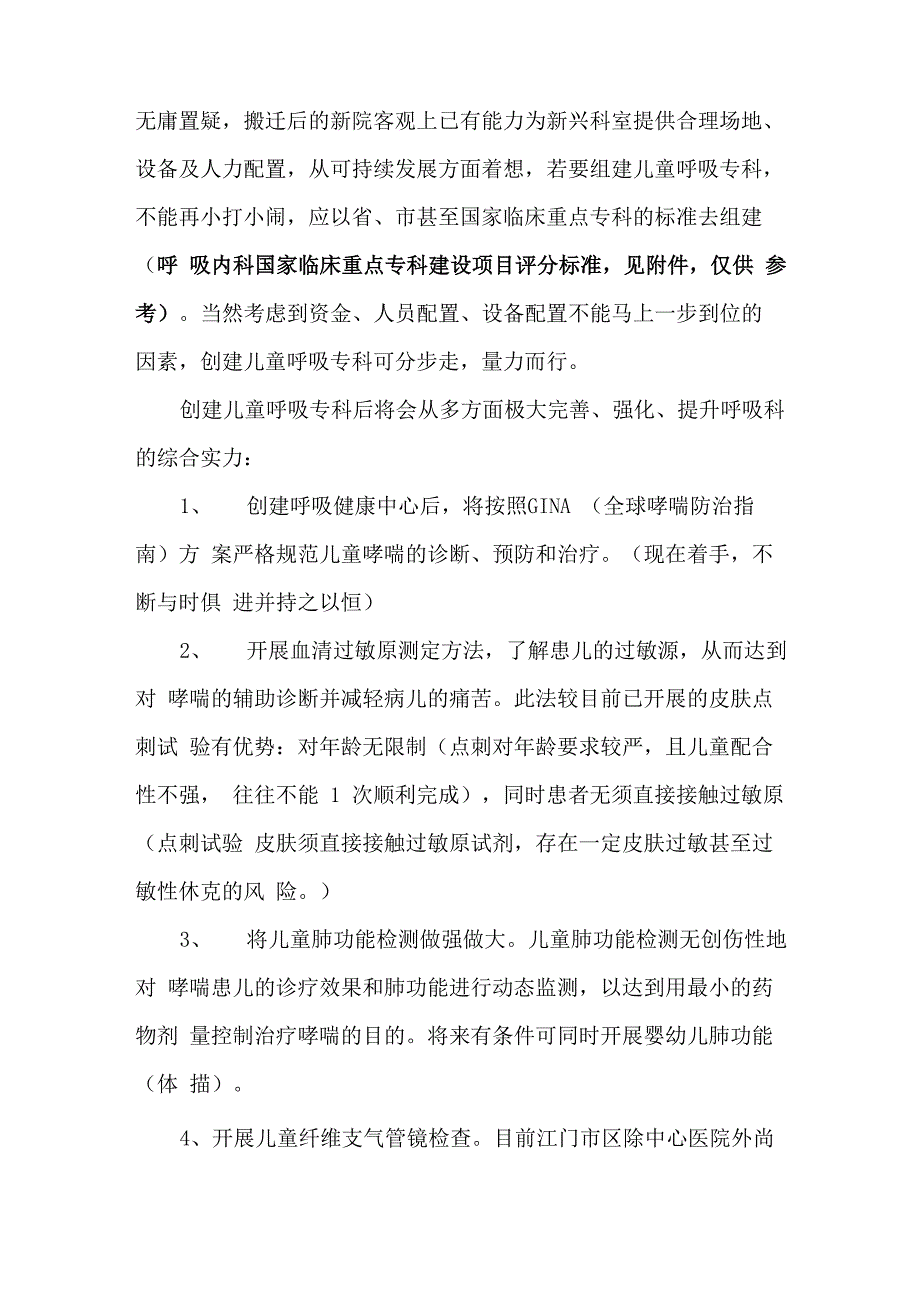 无庸置疑，搬迁后的新院客观上已有能力为新兴科室提供合理场地、设备及人力配置，从可持续发展方面着想，若要组建儿童呼吸专科，不能再小打小闹，应以省、市甚至国家临床重点专科的标准去组建（呼 吸内科国家临床重点专科建设项目评分标准，见附件，仅供 参考）。当然考虑到资金、人员配置、设备配置不能马上一步到位的因素，创建儿童呼吸专科可分步走，量力而行。

创建儿童呼吸专科后将会从多方面极大完善、强化、提升呼吸科的综合实力：

1、 创建呼吸健康中心后，将按照GINA （全球哮喘防治指南）方 案严格规范儿童哮喘的诊断、预防和治疗。（现在着手，不断与时俱 进并持之以恒）

2、 开展血清过敏原测定方法，了解患儿的过敏源，从而达到对 哮喘的辅助诊断并减轻病儿的痛苦。此法较目前已开展的皮肤点刺试 验有优势：对年龄无限制（点刺对年龄要求较严，且儿童配合性不强， 往往不能 1 次顺利完成），同时患者无须直接接触过敏原（点刺试验 皮肤须直接接触过敏原试剂，存在一定皮肤过敏甚至过敏性休克的风 险。）

3、 将儿童肺功能检测做强做大。儿童肺功能检测无创伤性地对 哮喘患儿的诊疗效果和肺功能进行动态监测，以达到用最小的药物剂 量控制治疗哮喘的目的。将来有条件可同时开展婴幼儿肺功能（体 描）。

4、开展儿童纤维支气管镜检查。目前江门市区除中心医院外尚